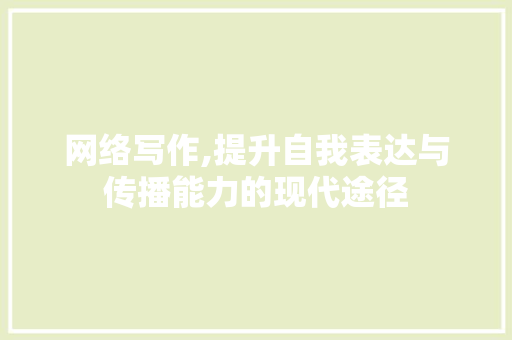 网络写作,提升自我表达与传播能力的现代途径